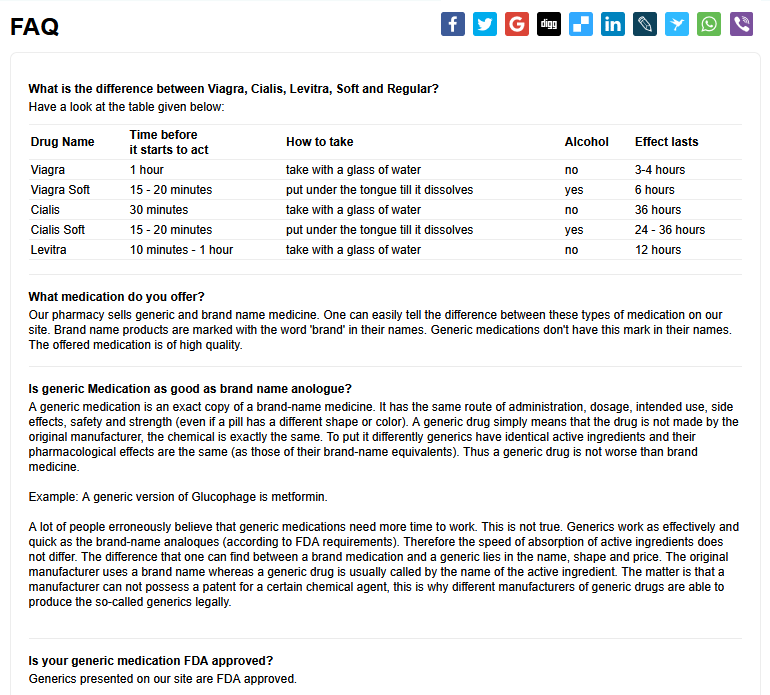 FAQ

digg

What is the difference between Viagra, Cialis, Levitra, Soft and Regular?
Have a look at the table given below:

| Drug Name | Time before it starts to act | How to take | Alcohol | Effect lasts |
|---|---|---|---|---|
| Viagra | 1 hour | take with a glass of water | no | 3-4 hours |
| Viagra Soft | 15 - 20 minutes | put under the tongue till it dissolves | yes | 6 hours |
| Cialis | 30 minutes | take with a glass of water | no | 36 hours |
| Cialis Soft | 15 - 20 minutes | put under the tongue till it dissolves | yes | 24 - 36 hours |
| Levitra | 10 minutes - 1 hour | take with a glass of water | no | 12 hours |

What medication do you offer?
Our pharmacy sells generic and brand name medicine. One can easily tell the difference between these types of medication on our site. Brand name products are marked with the word 'brand' in their names. Generic medications don't have this mark in their names. The offered medication is of high quality.

Is generic Medication as good as brand name anologue?
A generic medication is an exact copy of a brand-name medicine. It has the same route of administration, dosage, intended use, side effects, safety and strength (even if a pill has a different shape or color). A generic drug simply means that the drug is not made by the original manufacturer, the chemical is exactly the same. To put it differently generics have identical active ingredients and their pharmacological effects are the same (as those of their brand-name equivalents). Thus a generic drug is not worse than brand medicine.

Example: A generic version of Glucophage is metformin.

A lot of people erroneously believe that generic medications need more time to work. This is not true. Generics work as effectively and quick as the brand-name analoques (according to FDA requirements). Therefore the speed of absorption of active ingredients does not differ. The difference that one can find between a brand medication and a generic lies in the name, shape and price. The original manufacturer uses a brand name whereas a generic drug is usually called by the name of the active ingredient. The matter is that a manufacturer can not possess a patent for a certain chemical agent, this is why different manufacturers of generic drugs are able to produce the so-called generics legally.

Is your generic medication FDA approved?
Generics presented on our site are FDA approved.